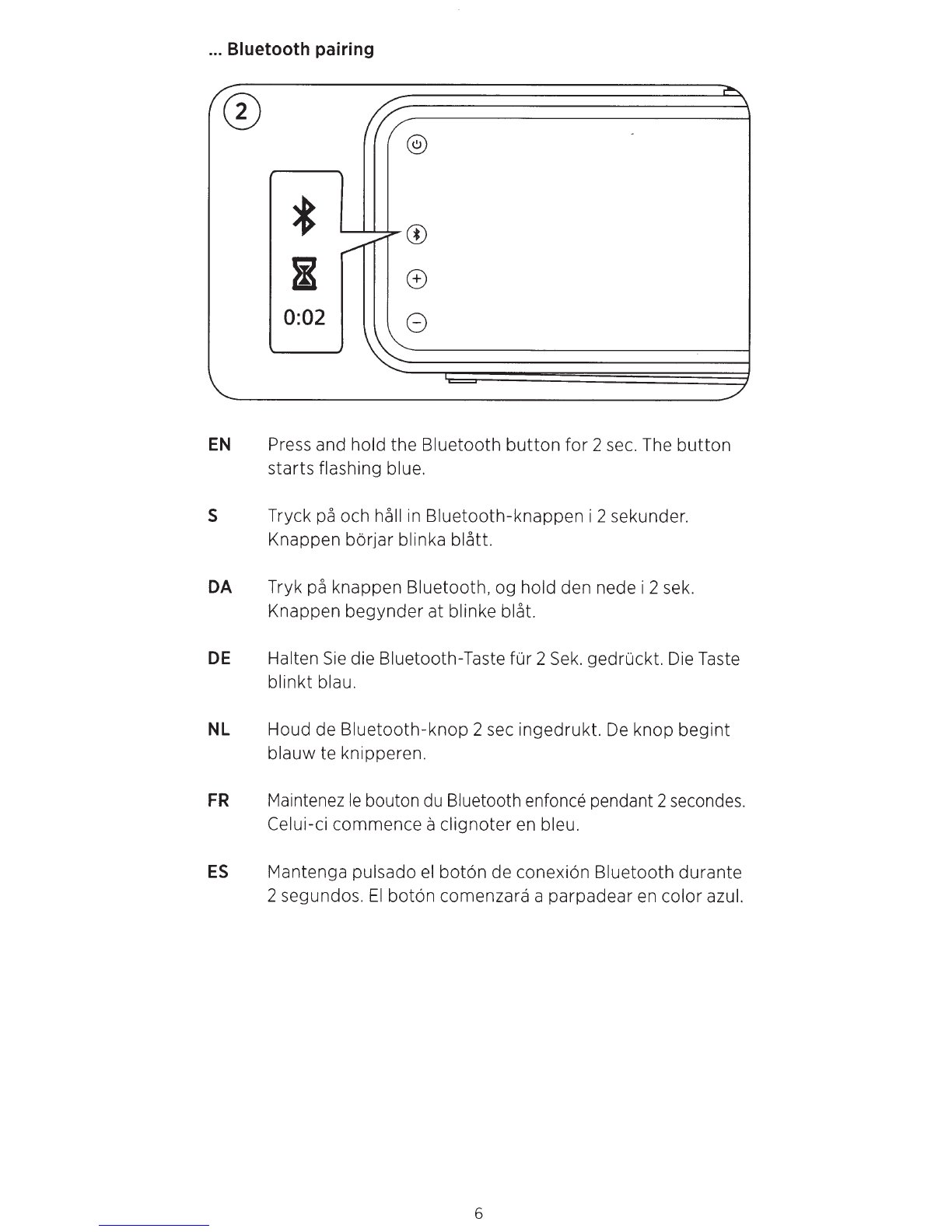 ... Bluetooth pairing

2

0:02

EN Press and hold the Bluetooth button for 2 sec. The button starts flashing blue.

S Tryck på och håll in Bluetooth-knappen i 2 sekunder. Knappen börjar blinka blått.

DA Tryk på knappen Bluetooth, og hold den nede i 2 sek. Knappen begynder at blinke blåt.

DE Halten Sie die Bluetooth-Taste für 2 Sek. gedrückt. Die Taste blinkt blau.

NL Houd de Bluetooth-knop 2 sec ingedrukt. De knop begint blauw te knipperen.

FR Maintenez le bouton du Bluetooth enfoncé pendant 2 secondes. Celui-ci commence à clignoter en bleu.

ES Mantenga pulsado el botón de conexión Bluetooth durante 2 segundos. El botón comenzará a parpadear en color azul.

6